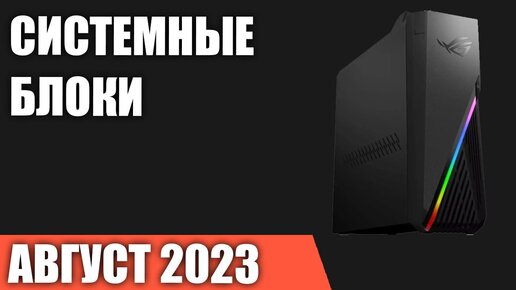 СИСТЕМНЫЕ БЛОКИ

АВГУСТ 2023